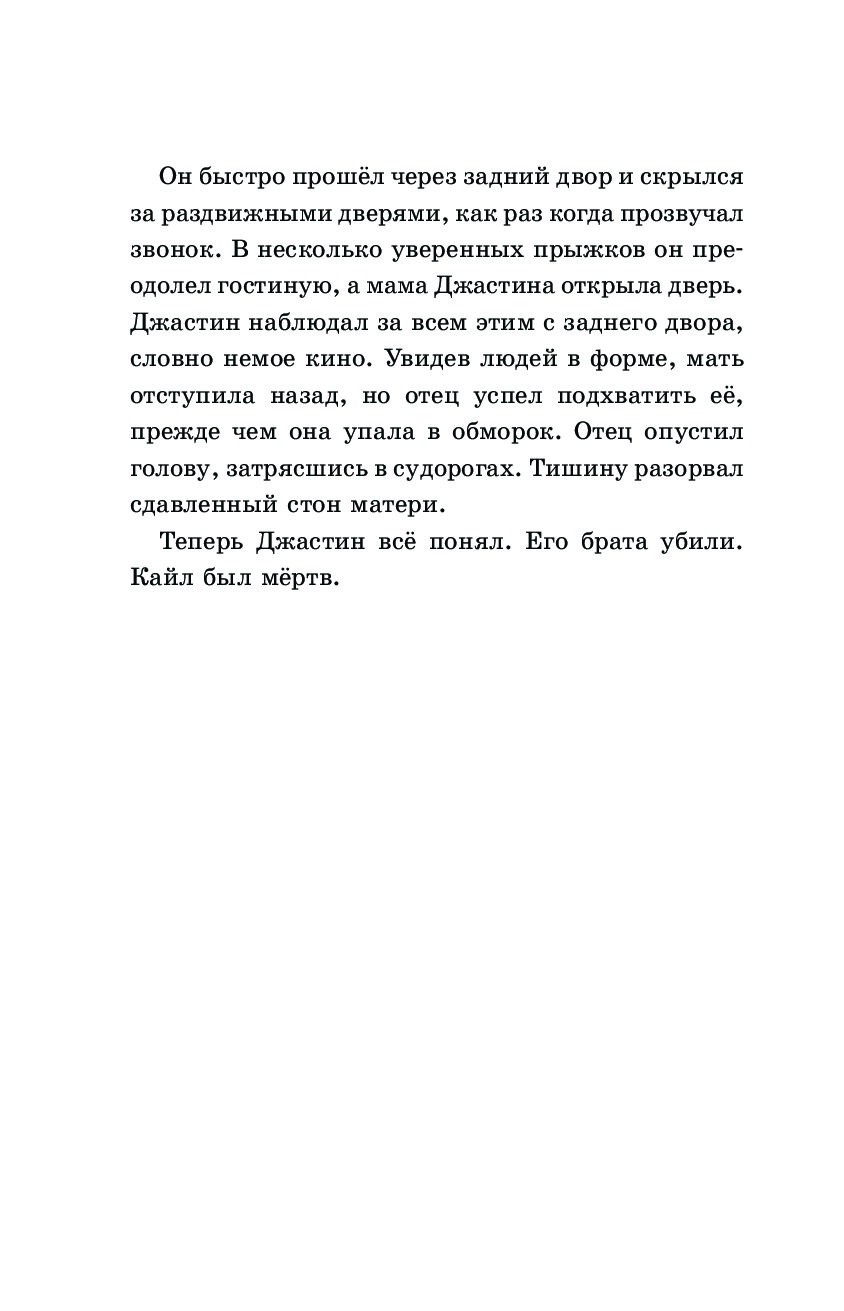 Он быстро прошёл через задний двор и скрылся за раздвижными дверями, как раз когда прозвучал звонок. В несколько уверенных прыжков он преодолел гостиную, а мама Джастина открыла дверь. Джастин наблюдал за всем этим с заднего двора, словно немое кино. Увидев людей в форме, мать отступила назад, но отец успел подхватить её, прежде чем она упала в обморок. Отец опустил голову, затрясшись в судорогах. Тишину разорвал сдавленный стон матери.

Теперь Джастин всё понял. Его брата убили. Кайл был мёртв.